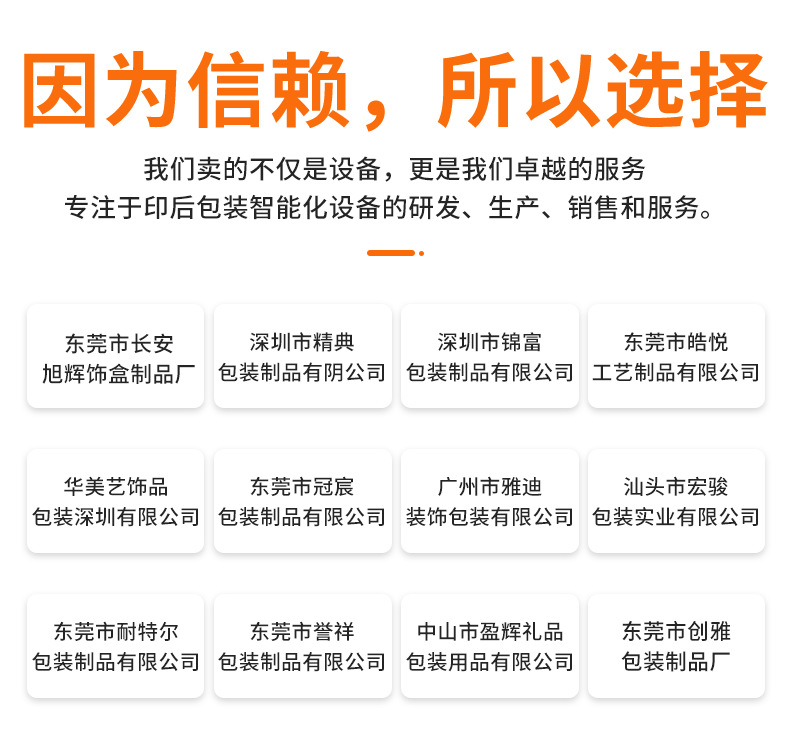 因为信赖，所以选择

我们卖的不仅是设备，更是我们卓越的服务
专注于印后包装智能化设备的研发、生产、销售和服务。

东莞市长安
旭辉饰盒制品厂

深圳市精典
包装制品有阴公司

深圳市锦富
包装制品有限公司

东莞市皓悦
工艺制品有限公司

华美艺饰品
包装深圳有限公司

东莞市冠宸
包装制品有限公司

广州市雅迪
装饰包装有限公司

汕头市宏骏
包装实业有限公司

东莞市耐特尔
包装制品有限公司

东莞市誉祥
包装制品有限公司

中山市盈辉礼品
包装用品有限公司

东莞市创雅
包装制品厂